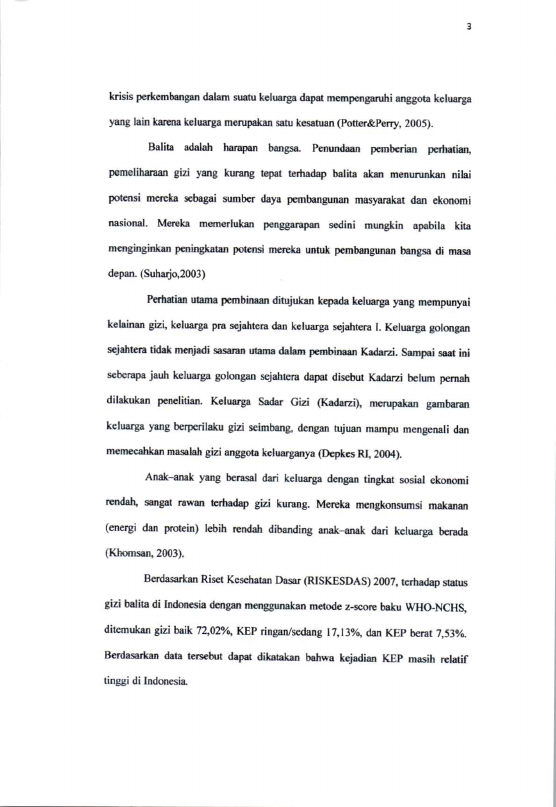 3

krisis perkembangan dalam suatu keluarga dapat mempengaruhi anggota keluarga yang lain karena keluarga merupakan satu kesatuan (Potter&Perry, 2005).

Balita adalah harapan bangsa. Penundaan pemberian perhatian, pemeliharaan gizi yang kurang tepat terhadap balita akan menurunkan nilai potensi mereka sebagai sumber daya pembangunan masyarakat dan ekonomi nasional. Mereka memerlukan penggarapan sedini mungkin apabila kita menginginkan peningkatan potensi mereka untuk pembangunan bangsa di masa depan. (Suharjo,2003)

Perhatian utama pembinaan ditujukan kepada keluarga yang mempunyai kelainan gizi, keluarga pra sejahtera dan keluarga sejahtera I. Keluarga golongan sejahtera tidak menjadi sasaran utama dalam pembinaan Kadarzi. Sampai saat ini seberapa jauh keluarga golongan sejahtera dapat disebut Kadarzi belum pernah dilakukan penelitian. Keluarga Sadar Gizi (Kadarzi), merupakan gambaran keluarga yang berperilaku gizi seimbang, dengan tujuan mampu mengenali dan memecahkan masalah gizi anggota keluarganya (Depkes RI, 2004).

Anak-anak yang berasal dari keluarga dengan tingkat sosial ekonomi rendah, sangat rawan terhadap gizi kurang. Mereka mengkonsumsi makanan (energi dan protein) lebih rendah dibanding anak-anak dari keluarga berada (Khomsan, 2003).

Berdasarkan Riset Kesehatan Dasar (RISKESDAS) 2007, terhadap status gizi balita di Indonesia dengan menggunakan metode z-score baku WHO-NCHS, ditemukan gizi baik 72,02%, KEP ringan/sedang 17,13%, dan KEP berat 7,53%. Berdasarkan data tersebut dapat dikatakan bahwa kejadian KEP masih relatif tinggi di Indonesia.